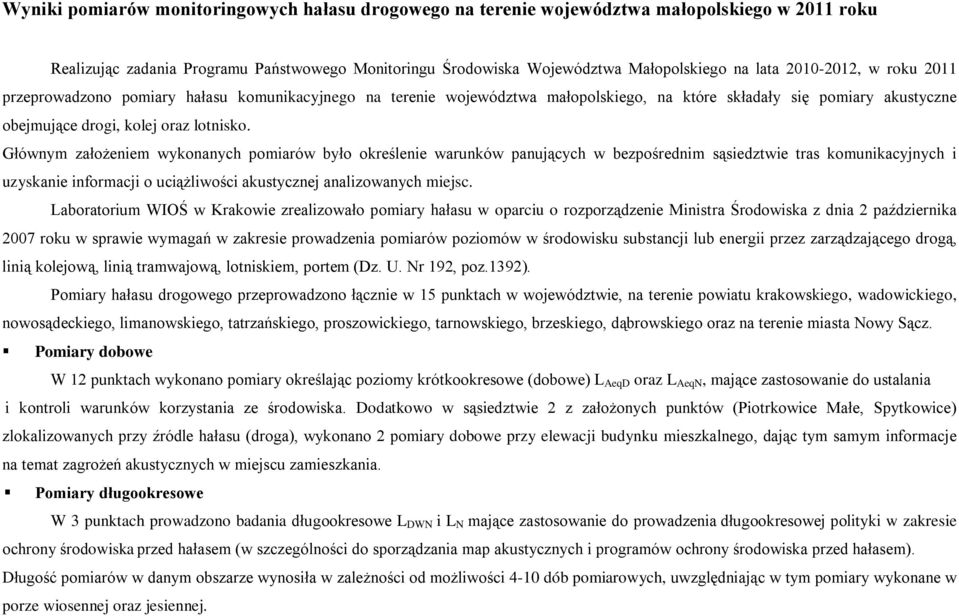 Wyniki pomiarów monitoringowych hałasu drogowego na terenie województwa małopolskiego w 2011 roku

Realizując zadania Programu Państwowego Monitoringu Środowiska Województwa Małopolskiego na lata 2010-2012, w roku 2011 przeprowadzono pomiary hałasu komunikacyjnego na terenie województwa małopolskiego, na które składały się pomiary akustyczne obejmujące drogi, kolej oraz lotnisko.
Głównym założeniem wykonanych pomiarów było określenie warunków panujących w bezpośrednim sąsiedztwie tras komunikacyjnych i uzyskanie informacji o uciążliwości akustycznej analizowanych miejsc.

Laboratorium WIOŚ w Krakowie zrealizowało pomiary hałasu w oparciu o rozporządzenie Ministra Środowiska z dnia 2 października 2007 roku w sprawie wymagań w zakresie prowadzenia pomiarów poziomów w środowisku substancji lub energii przez zarządzającego drogą, linią kolejową, linią tramwajową, lotniskiem, portem (Dz. U. Nr 192, poz.1392).

Pomiary hałasu drogowego przeprowadzono łącznie w 15 punktach w województwie, na terenie powiatu krakowskiego, wadowickiego, nowosądeckiego, limanowskiego, tatrzańskiego, proszowickiego, tarnowskiego, brzeskiego, dąbrowskiego oraz na terenie miasta Nowy Sącz.

▪ Pomiary dobowe

W 12 punktach wykonano pomiary określając poziomy krótkookresowe (dobowe) $L_{AeqD}$ oraz $L_{AeqN}$, mające zastosowanie do ustalania i kontroli warunków korzystania ze środowiska. Dodatkowo w sąsiedztwie 2 z założonych punktów (Piotrkowice Małe, Spytkowice) zlokalizowanych przy źródle hałasu (droga), wykonano 2 pomiary dobowe przy elewacji budynku mieszkalnego, dając tym samym informacje na temat zagrożeń akustycznych w miejscu zamieszkania.

▪ Pomiary długookresowe

W 3 punktach prowadzono badania długookresowe $L_{DWN}$ i $L_N$ mające zastosowanie do prowadzenia długookresowej polityki w zakresie ochrony środowiska przed hałasem (w szczególności do sporządzania map akustycznych i programów ochrony środowiska przed hałasem).
Długość pomiarów w danym obszarze wynosiła w zależności od możliwości 4-10 dób pomiarowych, uwzględniając w tym pomiary wykonane w porze wiosennej oraz jesiennej.